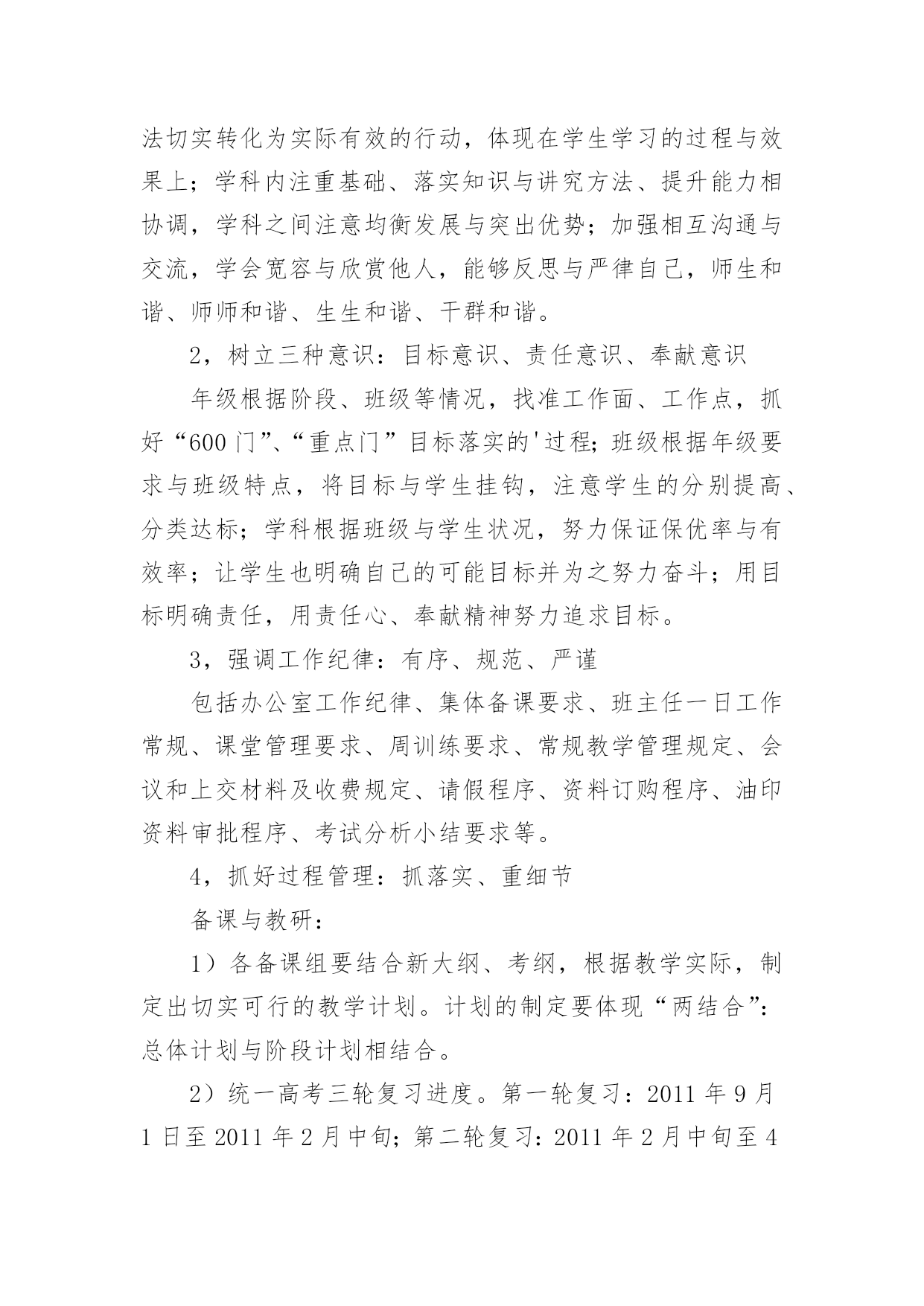 法切实转化为实际有效的行动，体现在学生学习的过程与效果上；学科内注重基础、落实知识与讲究方法、提升能力相协调，学科之间注意均衡发展与突出优势；加强相互沟通与交流，学会宽容与欣赏他人，能够反思与严律自己，师生和谐、师师和谐、生生和谐、干群和谐。

2，树立三种意识：目标意识、责任意识、奉献意识

年级根据阶段、班级等情况，找准工作面、工作点，抓好“600门”、“重点门”目标落实的'过程；班级根据年级要求与班级特点，将目标与学生挂钩，注意学生的分别提高、分类达标；学科根据班级与学生状况，努力保证保优率与有效率；让学生也明确自己的可能目标并为之努力奋斗；用目标明确责任，用责任心、奉献精神努力追求目标。

3，强调工作纪律：有序、规范、严谨

包括办公室工作纪律、集体备课要求、班主任一日工作常规、课堂管理要求、周训练要求、常规教学管理规定、会议和上交材料及收费规定、请假程序、资料订购程序、油印资料审批程序、考试分析小结要求等。

4，抓好过程管理：抓落实、重细节

备课与教研：

1）各备课组要结合新大纲、考纲，根据教学实际，制定出切实可行的教学计划。计划的制定要体现“两结合”：总体计划与阶段计划相结合。

2）统一高考三轮复习进度。第一轮复习：2011年9月1日至2011年2月中旬；第二轮复习：2011年2月中旬至4